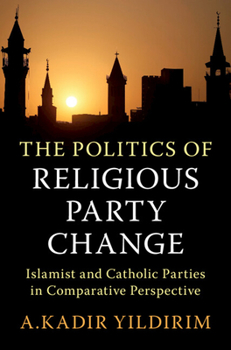 THE POLITICS OF
RELIGIOUS
PARTY
CHANGE

Islamist and Catholic Parties in Comparative Perspective

A.KADIR YILDIRIM